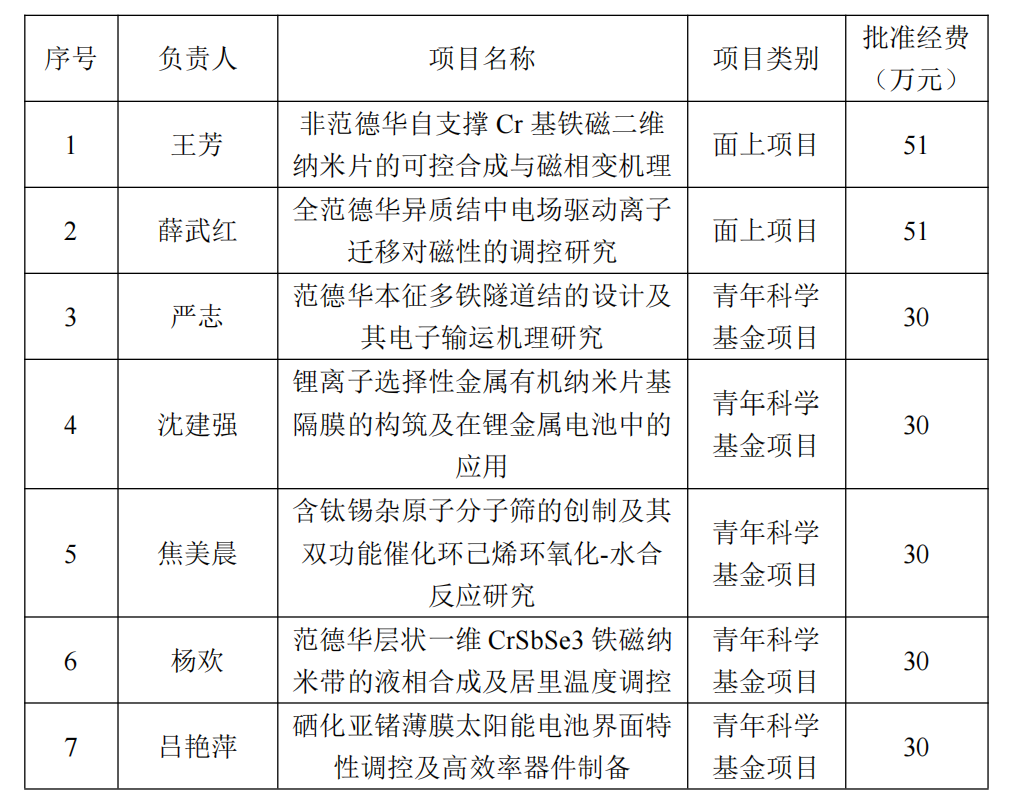 | 序号 | 负责人 | 项目名称 | 项目类别 | 批准经费（万元） |
|---|---|---|---|---|
| 1 | 王芳 | 非范德华自支撑Cr基铁磁二维纳米片的可控合成与磁相变机理 | 面上项目 | 51 |
| 2 | 薛武红 | 全范德华异质结中电场驱动离子迁移对磁性的调控研究 | 面上项目 | 51 |
| 3 | 严志 | 范德华本征多铁隧道结的设计及其电子输运机理研究 | 青年科学基金项目 | 30 |
| 4 | 沈建强 | 锂离子选择性金属有机纳米片基隔膜的构筑及在锂金属电池中的应用 | 青年科学基金项目 | 30 |
| 5 | 焦美晨 | 含钛锡杂原子分子筛的创制及其双功能催化环己烯环氧化-水合反应研究 | 青年科学基金项目 | 30 |
| 6 | 杨欢 | 范德华层状一维CrSbSe3铁磁纳米带的液相合成及居里温度调控 | 青年科学基金项目 | 30 |
| 7 | 吕艳萍 | 硒化亚锗薄膜太阳能电池界面特性调控及高效率器件制备 | 青年科学基金项目 | 30 |